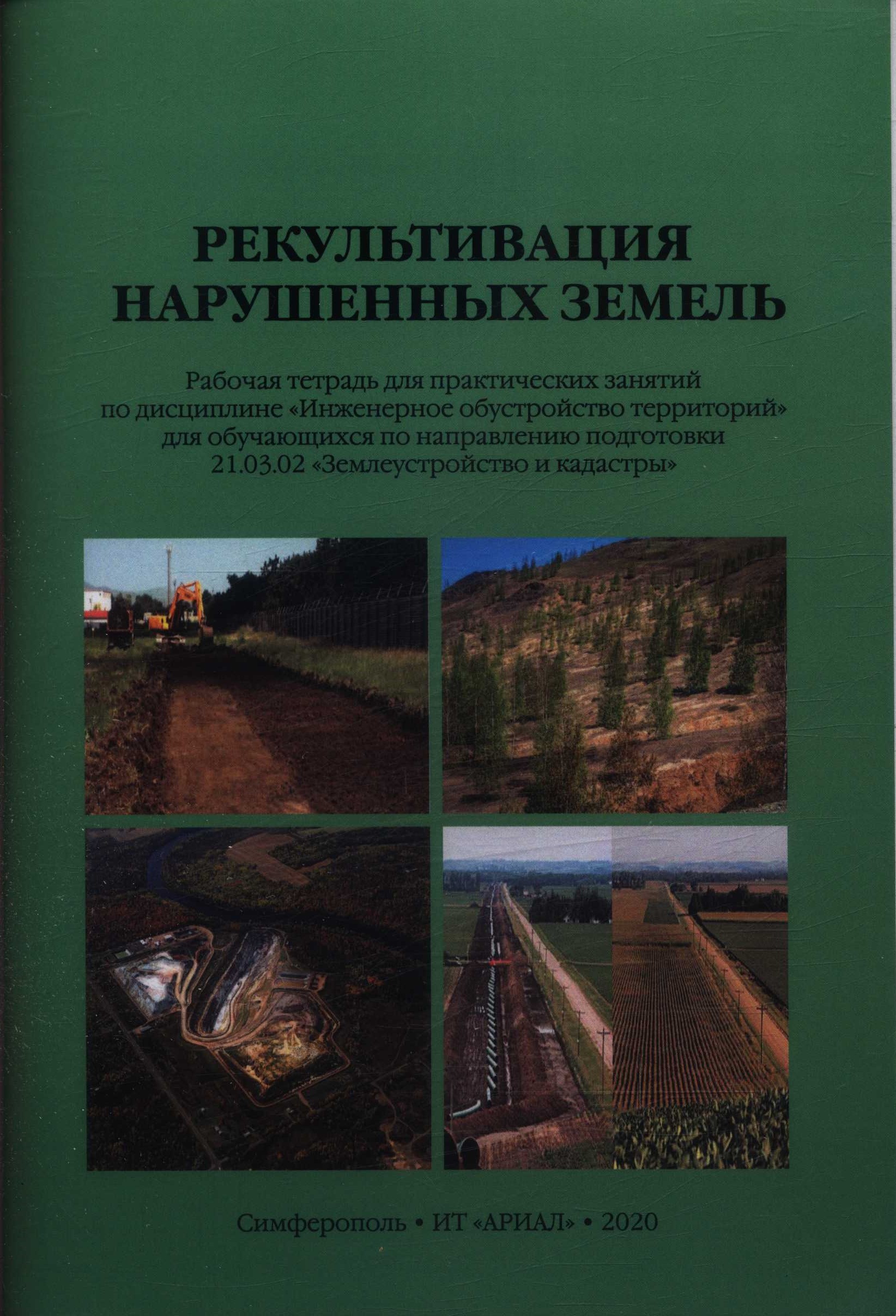 РЕКУЛЬТИВАЦИЯ НАРУШЕННЫХ ЗЕМЕЛЬ

Рабочая тетрадь для практических занятий по дисциплине «Инженерное обустройство территорий» для обучающихся по направлению подготовки 21.03.02 «Землеустройство и кадастры»

Симферополь • ИТ «АРИАЛ» • 2020